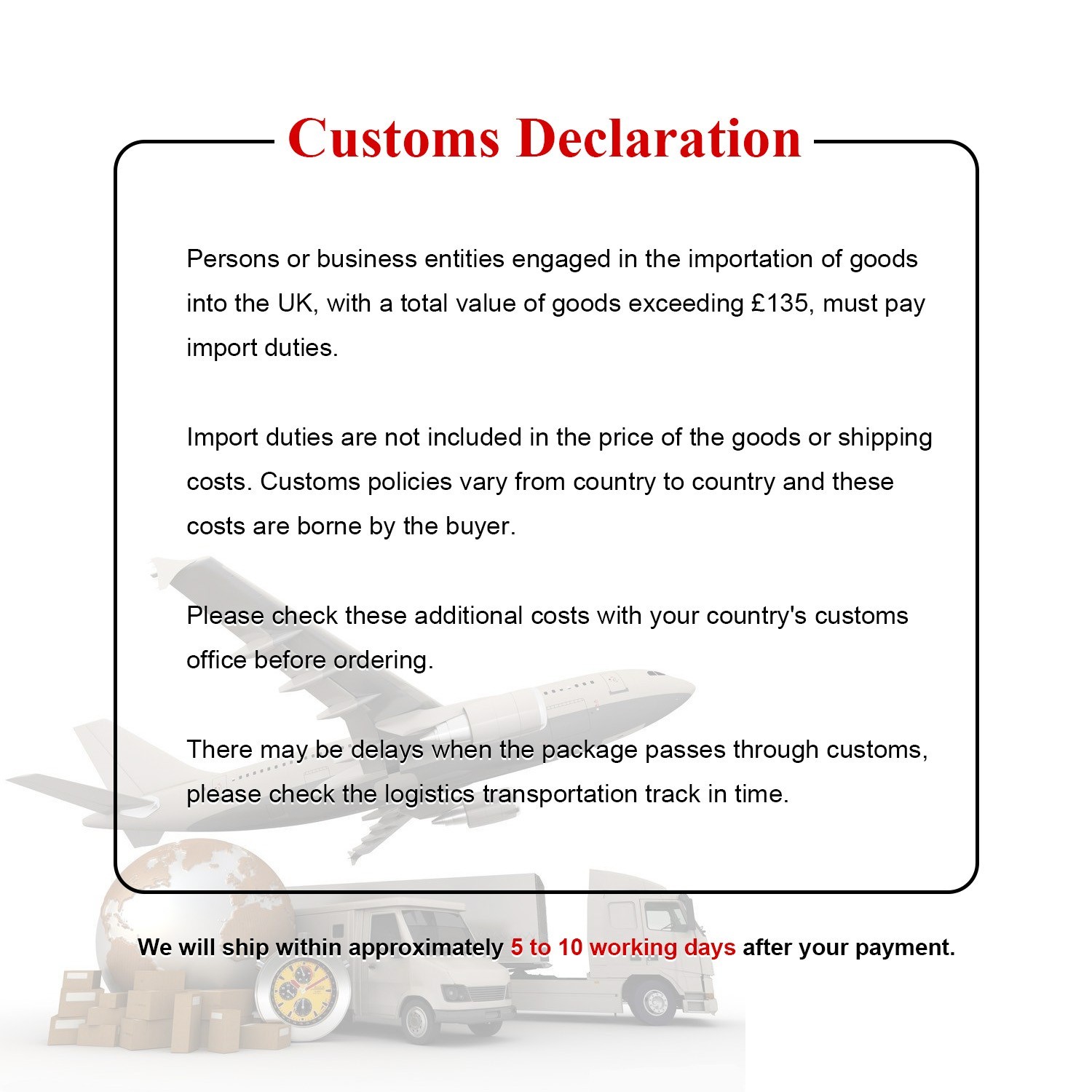 Customs Declaration

Persons or business entities engaged in the importation of goods into the UK, with a total value of goods exceeding £135, must pay import duties.

Import duties are not included in the price of the goods or shipping costs. Customs policies vary from country to country and these costs are borne by the buyer.

Please check these additional costs with your country's customs office before ordering.

There may be delays when the package passes through customs, please check the logistics transportation track in time.

We will ship within approximately 5 to 10 working days after your payment.